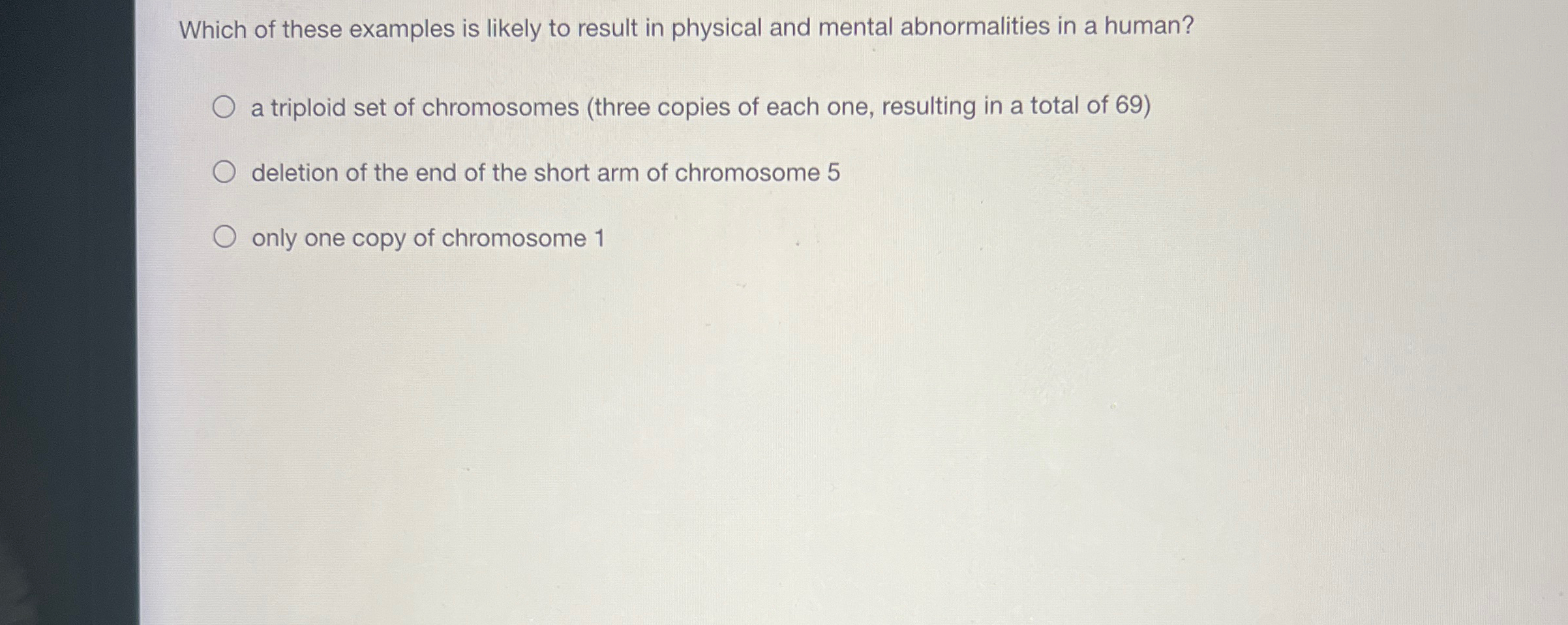 Which of these examples is likely to result in physical and mental abnormalities in a human?

a triploid set of chromosomes (three copies of each one, resulting in a total of 69)

deletion of the end of the short arm of chromosome 5

only one copy of chromosome 1